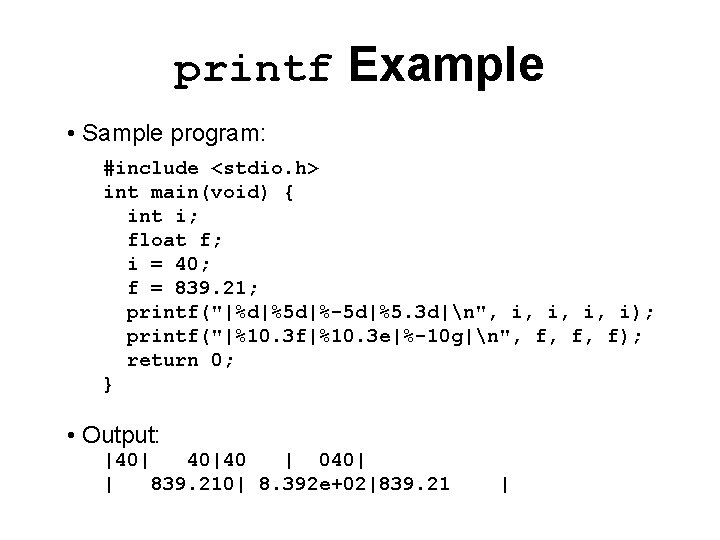 printf Example

• Sample program:

#include <stdio.h>
int main(void) {
  int i;
  float f;
  i = 40;
  f = 839.21;
  printf("|%d|%5d|%-5d|%5.3d|\n", i, i, i, i);
  printf("|%10.3f|%10.3e|%-10g|\n", f, f, f);
  return 0;
}

• Output:

|40|   40|40   |  040|
|   839.210| 8.392e+02|839.21    |